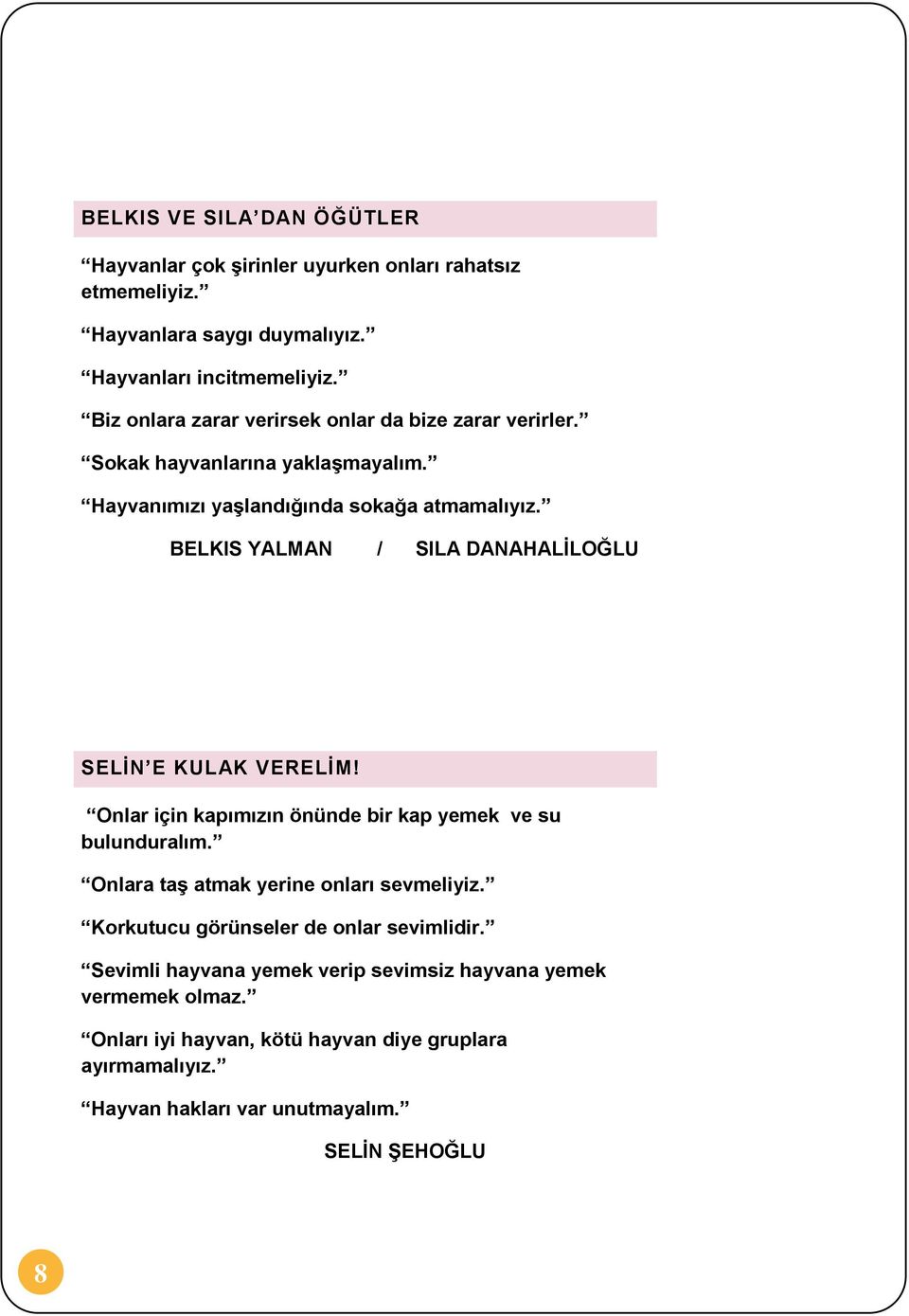 BELKIS VE SILA’DAN ÖĞÜTLER

“Hayvanlar çok şirinler uyurken onları rahatsız etmemeliyiz.”

“Hayvanlara saygı duymalıyız.”

“Hayvanları incitmemeliyiz.”

“Biz onlara zarar verirsek onlar da bize zarar verirler.”

“Sokak hayvanlarına yaklaşmayalım.”

“Hayvanımızı yaşlandığında sokağa atmamalıyız.”

BELKIS YALMAN / SILA DANAHALİLOĞLU

SELİN’E KULAK VERELİM!

“Onlar için kapımızın önünde bir kap yemek ve su bulunduralım.”

“Onlara taş atmak yerine onları sevmeliyiz.”

“Korkutucu görünseler de onlar sevimlidir.”

“Sevimli hayvana yemek verip sevimsiz hayvana yemek vermemek olmaz.”

“Onları iyi hayvan, kötü hayvan diye gruplara ayırmamalıyız.”

“Hayvan hakları var unutmayalım.”

SELİN ŞEHOĞLU

8